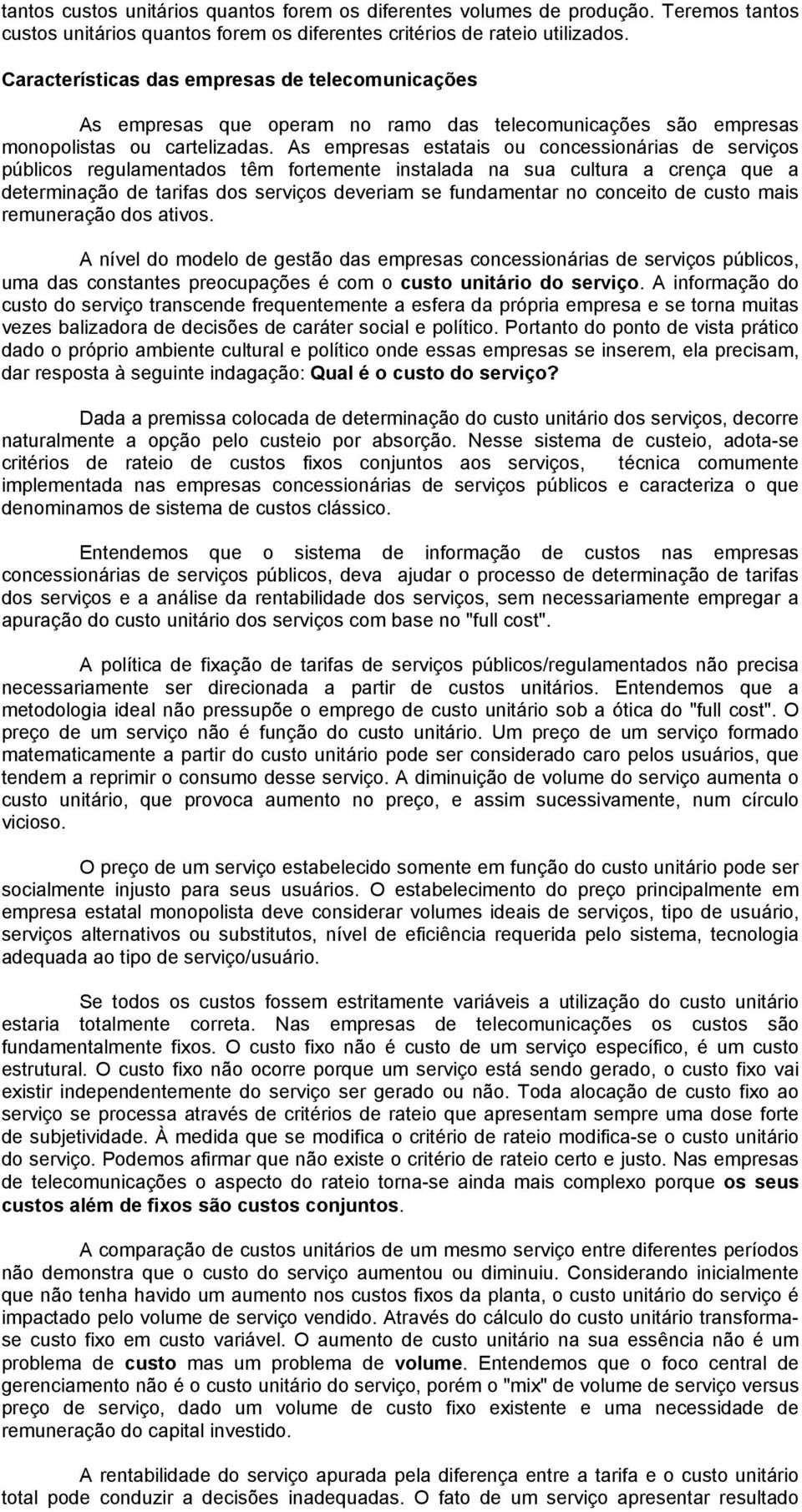 tantos custos unitários quantos forem os diferentes volumes de produção. Teremos tantos custos unitários quantos forem os diferentes critérios de rateio utilizados.

Características das empresas de telecomunicações

As empresas que operam no ramo das telecomunicações são empresas monopolistas ou cartelizadas. As empresas estatais ou concessionárias de serviços públicos regulamentados têm fortemente instalada na sua cultura a crença que a determinação de tarifas dos serviços deveriam se fundamentar no conceito de custo mais remuneração dos ativos.

A nível do modelo de gestão das empresas concessionárias de serviços públicos, uma das constantes preocupações é com o custo unitário do serviço. A informação do custo do serviço transcende frequentemente a esfera da própria empresa e se torna muitas vezes balizadora de decisões de caráter social e político. Portanto do ponto de vista prático dado o próprio ambiente cultural e político onde essas empresas se inserem, ela precisam, dar resposta à seguinte indagação: Qual é o custo do serviço?

Dada a premissa colocada de determinação do custo unitário dos serviços, decorre naturalmente a opção pelo custeio por absorção. Nesse sistema de custeio, adota-se critérios de rateio de custos fixos conjuntos aos serviços, técnica comumente implementada nas empresas concessionárias de serviços públicos e caracteriza o que denominamos de sistema de custos clássico.

Entendemos que o sistema de informação de custos nas empresas concessionárias de serviços públicos, deva ajudar o processo de determinação de tarifas dos serviços e a análise da rentabilidade dos serviços, sem necessariamente empregar a apuração do custo unitário dos serviços com base no "full cost".

A política de fixação de tarifas de serviços públicos/regulamentados não precisa necessariamente ser direcionada a partir de custos unitários. Entendemos que a metodologia ideal não pressupõe o emprego de custo unitário sob a ótica do "full cost". O preço de um serviço não é função do custo unitário. Um preço de um serviço formado matematicamente a partir do custo unitário pode ser considerado caro pelos usuários, que tendem a reprimir o consumo desse serviço. A diminuição de volume do serviço aumenta o custo unitário, que provoca aumento no preço, e assim sucessivamente, num círculo vicioso.

O preço de um serviço estabelecido somente em função do custo unitário pode ser socialmente injusto para seus usuários. O estabelecimento do preço principalmente em empresa estatal monopolista deve considerar volumes ideais de serviços, tipo de usuário, serviços alternativos ou substitutos, nível de eficiência requerida pelo sistema, tecnologia adequada ao tipo de serviço/usuário.

Se todos os custos fossem estritamente variáveis a utilização do custo unitário estaria totalmente correta. Nas empresas de telecomunicações os custos são fundamentalmente fixos. O custo fixo não é custo de um serviço específico, é um custo estrutural. O custo fixo não ocorre porque um serviço está sendo gerado, o custo fixo vai existir independentemente do serviço ser gerado ou não. Toda alocação de custo fixo ao serviço se processa através de critérios de rateio que apresentam sempre uma dose forte de subjetividade. À medida que se modifica o critério de rateio modifica-se o custo unitário do serviço. Podemos afirmar que não existe o critério de rateio certo e justo. Nas empresas de telecomunicações o aspecto do rateio torna-se ainda mais complexo porque os seus custos além de fixos são custos conjuntos.

A comparação de custos unitários de um mesmo serviço entre diferentes períodos não demonstra que o custo do serviço aumentou ou diminuiu. Considerando inicialmente que não tenha havido um aumento nos custos fixos da planta, o custo unitário do serviço é impactado pelo volume de serviço vendido. Através do cálculo do custo unitário transforma-se custo fixo em custo variável. O aumento de custo unitário na sua essência não é um problema de custo mas um problema de volume. Entendemos que o foco central de gerenciamento não é o custo unitário do serviço, porém o "mix" de volume de serviço versus preço de serviço, dado um volume de custo fixo existente e uma necessidade de remuneração do capital investido.

A rentabilidade do serviço apurada pela diferença entre a tarifa e o custo unitário total pode conduzir a decisões inadequadas. O fato de um serviço apresentar resultado